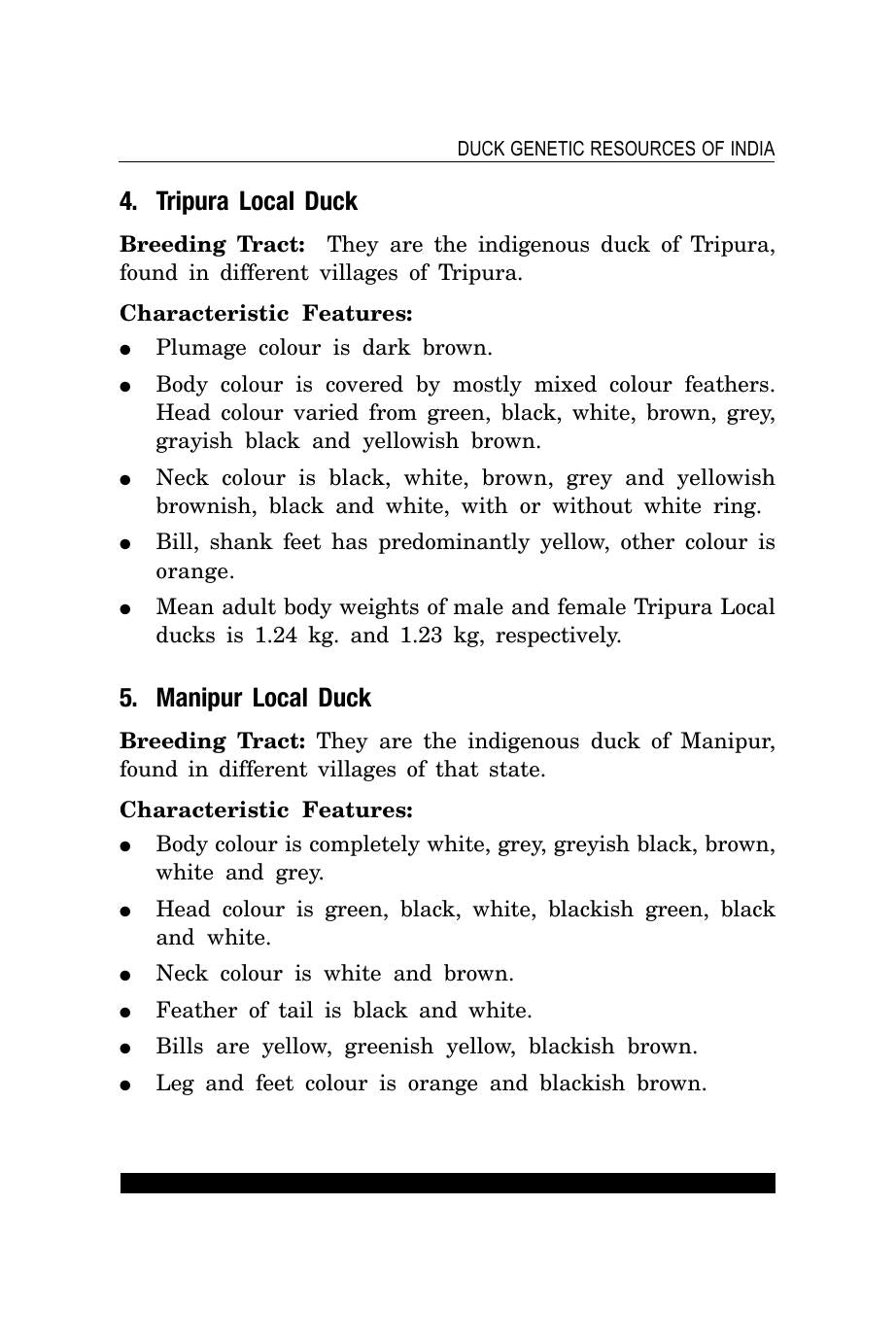 DUCK GENETIC RESOURCES OF INDIA

4. Tripura Local Duck

Breeding Tract: They are the indigenous duck of Tripura, found in different villages of Tripura.

Characteristic Features:

• Plumage colour is dark brown.
• Body colour is covered by mostly mixed colour feathers. Head colour varied from green, black, white, brown, grey, grayish black and yellowish brown.
• Neck colour is black, white, brown, grey and yellowish brownish, black and white, with or without white ring.
• Bill, shank feet has predominantly yellow, other colour is orange.
• Mean adult body weights of male and female Tripura Local ducks is 1.24 kg. and 1.23 kg, respectively.

5. Manipur Local Duck

Breeding Tract: They are the indigenous duck of Manipur, found in different villages of that state.

Characteristic Features:

• Body colour is completely white, grey, greyish black, brown, white and grey.
• Head colour is green, black, white, blackish green, black and white.
• Neck colour is white and brown.
• Feather of tail is black and white.
• Bills are yellow, greenish yellow, blackish brown.
• Leg and feet colour is orange and blackish brown.